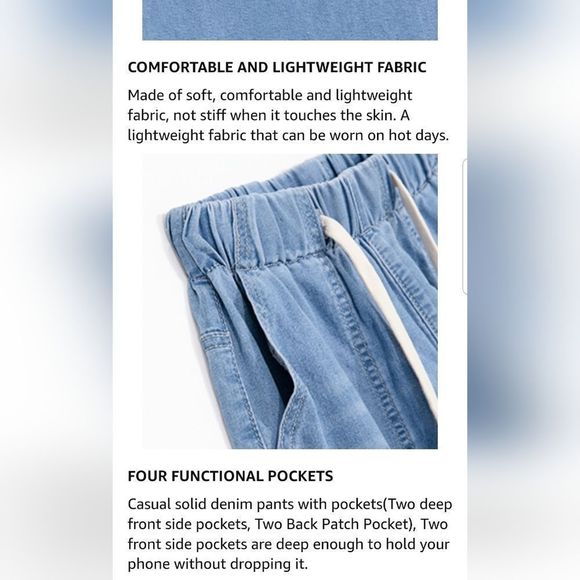 COMFORTABLE AND LIGHTWEIGHT FABRIC

Made of soft, comfortable and lightweight fabric, not stiff when it touches the skin. A lightweight fabric that can be worn on hot days.

FOUR FUNCTIONAL POCKETS

Casual solid denim pants with pockets(Two deep front side pockets, Two Back Patch Pocket), Two front side pockets are deep enough to hold your phone without dropping it.